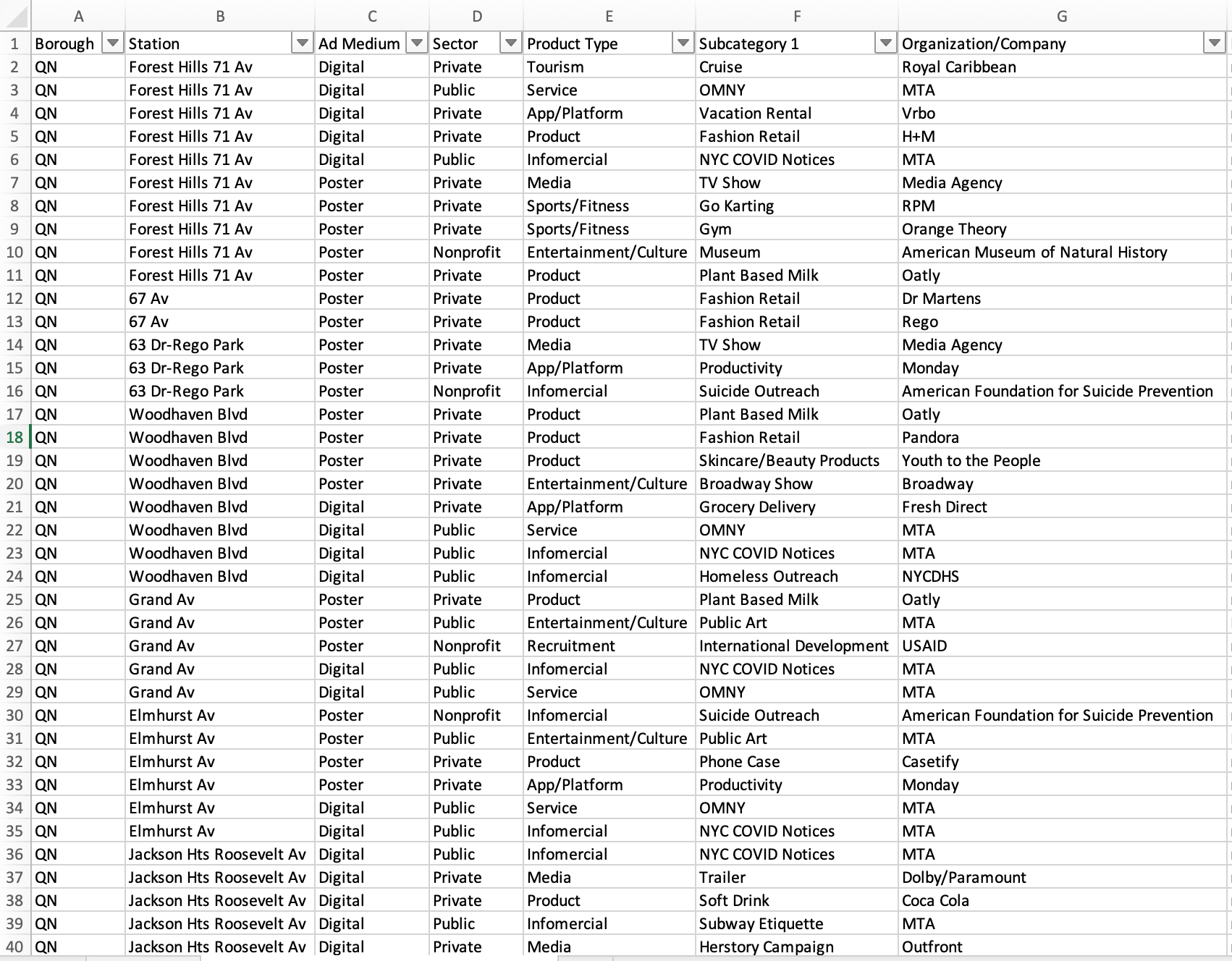 | | A | B | C | D | E | F | G |
|---|---|---|---|---|---|---|---|
| 1 | Borough | Station | Ad Medium | Sector | Product Type | Subcategory 1 | Organization/Company |
| 2 | QN | Forest Hills 71 Av | Digital | Private | Tourism | Cruise | Royal Caribbean |
| 3 | QN | Forest Hills 71 Av | Digital | Public | Service | OMNY | MTA |
| 4 | QN | Forest Hills 71 Av | Digital | Private | App/Platform | Vacation Rental | Vrbo |
| 5 | QN | Forest Hills 71 Av | Digital | Private | Product | Fashion Retail | H+M |
| 6 | QN | Forest Hills 71 Av | Digital | Public | Infomercial | NYC COVID Notices | MTA |
| 7 | QN | Forest Hills 71 Av | Poster | Private | Media | TV Show | Media Agency |
| 8 | QN | Forest Hills 71 Av | Poster | Private | Sports/Fitness | Go Karting | RPM |
| 9 | QN | Forest Hills 71 Av | Poster | Private | Sports/Fitness | Gym | Orange Theory |
| 10 | QN | Forest Hills 71 Av | Poster | Nonprofit | Entertainment/Culture | Museum | American Museum of Natural History |
| 11 | QN | Forest Hills 71 Av | Poster | Private | Product | Plant Based Milk | Oatly |
| 12 | QN | 67 Av | Poster | Private | Product | Fashion Retail | Dr Martens |
| 13 | QN | 67 Av | Poster | Private | Product | Fashion Retail | Rego |
| 14 | QN | 63 Dr-Rego Park | Poster | Private | Media | TV Show | Media Agency |
| 15 | QN | 63 Dr-Rego Park | Poster | Private | App/Platform | Productivity | Monday |
| 16 | QN | 63 Dr-Rego Park | Poster | Nonprofit | Infomercial | Suicide Outreach | American Foundation for Suicide Prevention |
| 17 | QN | Woodhaven Blvd | Poster | Private | Product | Plant Based Milk | Oatly |
| 18 | QN | Woodhaven Blvd | Poster | Private | Product | Fashion Retail | Pandora |
| 19 | QN | Woodhaven Blvd | Poster | Private | Product | Skincare/Beauty Products | Youth to the People |
| 20 | QN | Woodhaven Blvd | Poster | Private | Entertainment/Culture | Broadway Show | Broadway |
| 21 | QN | Woodhaven Blvd | Digital | Private | App/Platform | Grocery Delivery | Fresh Direct |
| 22 | QN | Woodhaven Blvd | Digital | Public | Service | OMNY | MTA |
| 23 | QN | Woodhaven Blvd | Digital | Public | Infomercial | NYC COVID Notices | MTA |
| 24 | QN | Woodhaven Blvd | Digital | Public | Infomercial | Homeless Outreach | NYCDHS |
| 25 | QN | Grand Av | Poster | Private | Product | Plant Based Milk | Oatly |
| 26 | QN | Grand Av | Poster | Public | Entertainment/Culture | Public Art | MTA |
| 27 | QN | Grand Av | Poster | Nonprofit | Recruitment | International Development | USAID |
| 28 | QN | Grand Av | Digital | Public | Infomercial | NYC COVID Notices | MTA |
| 29 | QN | Grand Av | Digital | Public | Service | OMNY | MTA |
| 30 | QN | Elmhurst Av | Poster | Nonprofit | Infomercial | Suicide Outreach | American Foundation for Suicide Prevention |
| 31 | QN | Elmhurst Av | Poster | Public | Entertainment/Culture | Public Art | MTA |
| 32 | QN | Elmhurst Av | Poster | Private | Product | Phone Case | Casetify |
| 33 | QN | Elmhurst Av | Poster | Private | App/Platform | Productivity | Monday |
| 34 | QN | Elmhurst Av | Digital | Public | Service | OMNY | MTA |
| 35 | QN | Elmhurst Av | Digital | Public | Infomercial | NYC COVID Notices | MTA |
| 36 | QN | Jackson Hts Roosevelt Av | Digital | Public | Infomercial | NYC COVID Notices | MTA |
| 37 | QN | Jackson Hts Roosevelt Av | Digital | Private | Media | Trailer | Dolby/Paramount |
| 38 | QN | Jackson Hts Roosevelt Av | Digital | Private | Product | Soft Drink | Coca Cola |
| 39 | QN | Jackson Hts Roosevelt Av | Digital | Public | Infomercial | Subway Etiquette | MTA |
| 40 | QN | Jackson Hts Roosevelt Av | Digital | Private | Media | Herstory Campaign | Outfront |